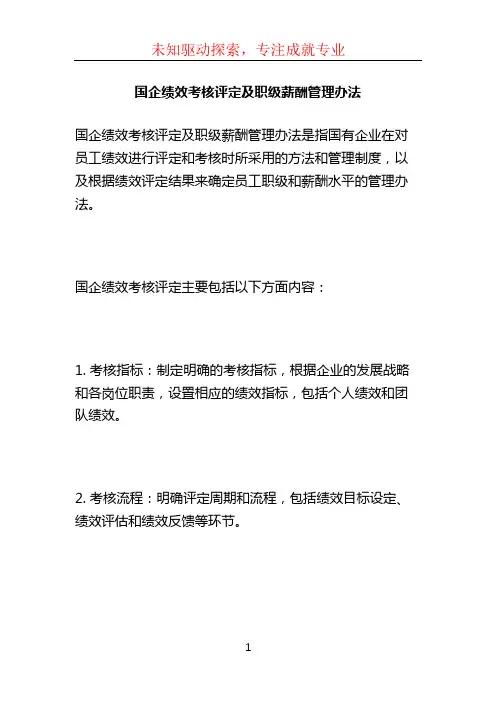 未知驱动探索，专注成就专业

国企绩效考核评定及职级薪酬管理办法

国企绩效考核评定及职级薪酬管理办法是指国有企业在对员工绩效进行评定和考核时所采用的方法和管理制度，以及根据绩效评定结果来确定员工职级和薪酬水平的管理办法。

国企绩效考核评定主要包括以下方面内容：

1. 考核指标：制定明确的考核指标，根据企业的发展战略和各岗位职责，设置相应的绩效指标，包括个人绩效和团队绩效。

2. 考核流程：明确评定周期和流程，包括绩效目标设定、绩效评估和绩效反馈等环节。

1